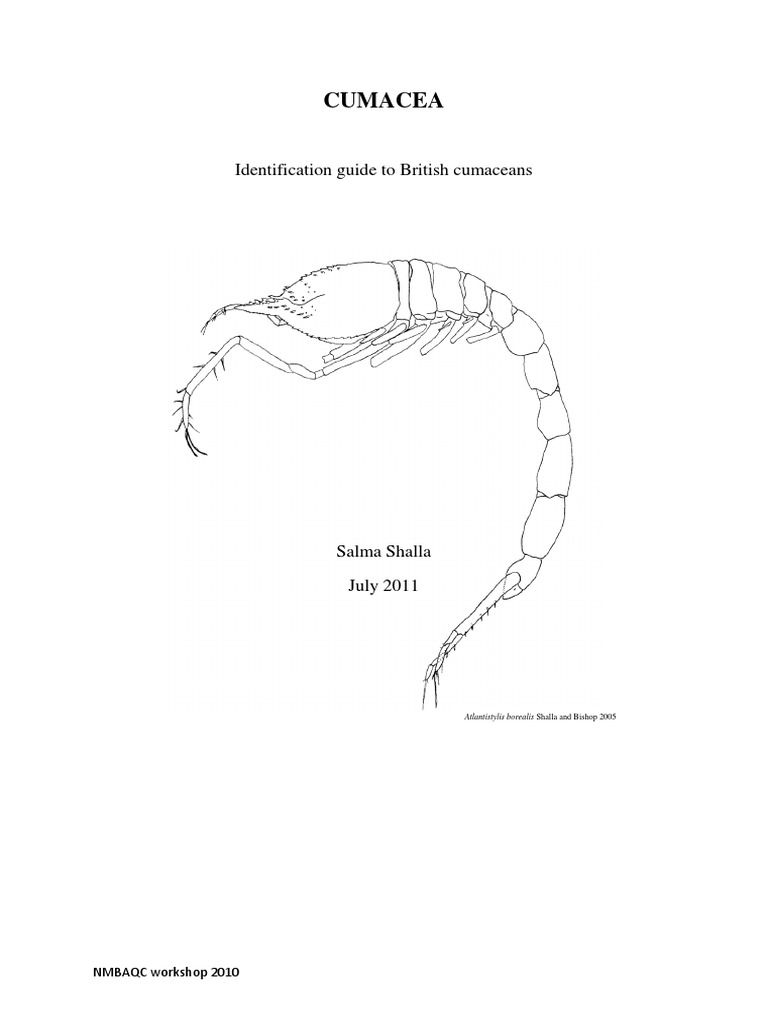 CUMACEA

Identification guide to British cumaceans

Salma Shalla

July 2011

Atlantistylis borealis Shalla and Bishop 2005

NMBAQC workshop 2010